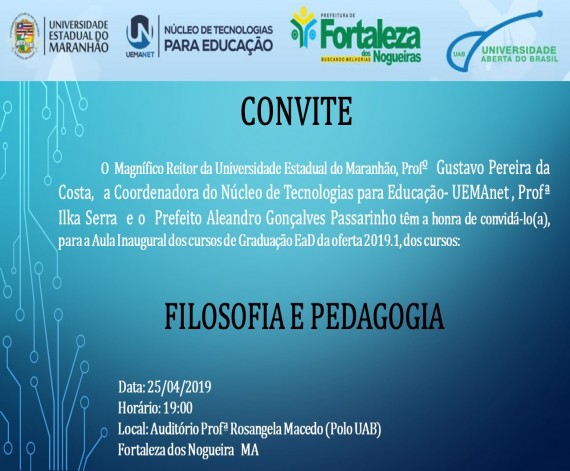 UNIVERSIDADE ESTADUAL DO MARANHÃO

UEMANET NÚCLEO DE TECNOLOGIAS PARA EDUCAÇÃO

PREFEITURA DE Fortaleza dos Nogueiras BUSCANDO MELHORIAS

UAB UNIVERSIDADE ABERTA DO BRASIL

CONVITE

O Magnífico Reitor da Universidade Estadual do Maranhão, Profº Gustavo Pereira da Costa, a Coordenadora do Núcleo de Tecnologias para Educação- UEMAnet , Profª Ilka Serra e o Prefeito Aleandro Gonçalves Passarinho têm a honra de convidá-lo(a), para a Aula Inaugural dos cursos de Graduação EaD da oferta 2019.1, dos cursos:

FILOSOFIA E PEDAGOGIA

Data: 25/04/2019
Horário: 19:00
Local: Auditório Profª Rosangela Macedo (Polo UAB)
Fortaleza dos Nogueira MA